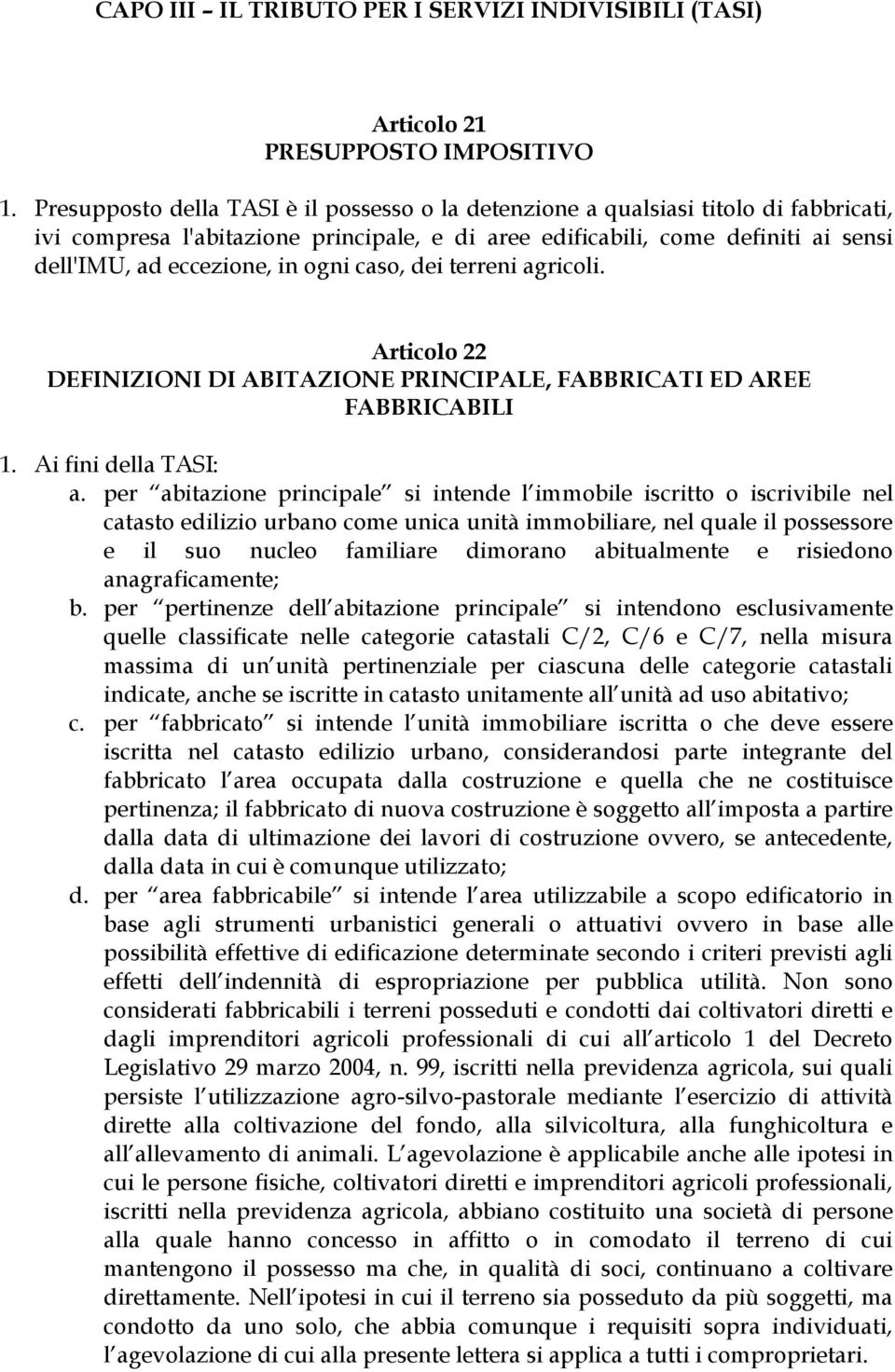 CAPO III – IL TRIBUTO PER I SERVIZI INDIVISIBILI (TASI)

Articolo 21
PRESUPPOSTO IMPOSITIVO

1. Presupposto della TASI è il possesso o la detenzione a qualsiasi titolo di fabbricati, ivi compresa l'abitazione principale, e di aree edificabili, come definiti ai sensi dell'IMU, ad eccezione, in ogni caso, dei terreni agricoli.

Articolo 22
DEFINIZIONI DI ABITAZIONE PRINCIPALE, FABBRICATI ED AREE FABBRICABILI

1. Ai fini della TASI:
a. per abitazione principale si intende l immobile iscritto o iscrivibile nel catasto edilizio urbano come unica unità immobiliare, nel quale il possessore e il suo nucleo familiare dimorano abitualmente e risiedono anagraficamente;
b. per pertinenze dell abitazione principale si intendono esclusivamente quelle classificate nelle categorie catastali C/2, C/6 e C/7, nella misura massima di un unità pertinenziale per ciascuna delle categorie catastali indicate, anche se iscritte in catasto unitamente all unità ad uso abitativo;
c. per fabbricato si intende l unità immobiliare iscritta o che deve essere iscritta nel catasto edilizio urbano, considerandosi parte integrante del fabbricato l area occupata dalla costruzione e quella che ne costituisce pertinenza; il fabbricato di nuova costruzione è soggetto all imposta a partire dalla data di ultimazione dei lavori di costruzione ovvero, se antecedente, dalla data in cui è comunque utilizzato;
d. per area fabbricabile si intende l area utilizzabile a scopo edificatorio in base agli strumenti urbanistici generali o attuativi ovvero in base alle possibilità effettive di edificazione determinate secondo i criteri previsti agli effetti dell indennità di espropriazione per pubblica utilità. Non sono considerati fabbricabili i terreni posseduti e condotti dai coltivatori diretti e dagli imprenditori agricoli professionali di cui all articolo 1 del Decreto Legislativo 29 marzo 2004, n. 99, iscritti nella previdenza agricola, sui quali persiste l utilizzazione agro-silvo-pastorale mediante l esercizio di attività dirette alla coltivazione del fondo, alla silvicoltura, alla funghicoltura e all allevamento di animali. L agevolazione è applicabile anche alle ipotesi in cui le persone fisiche, coltivatori diretti e imprenditori agricoli professionali, iscritti nella previdenza agricola, abbiano costituito una società di persone alla quale hanno concesso in affitto o in comodato il terreno di cui mantengono il possesso ma che, in qualità di soci, continuano a coltivare direttamente. Nell ipotesi in cui il terreno sia posseduto da più soggetti, ma condotto da uno solo, che abbia comunque i requisiti sopra individuati, l agevolazione di cui alla presente lettera si applica a tutti i comproprietari.